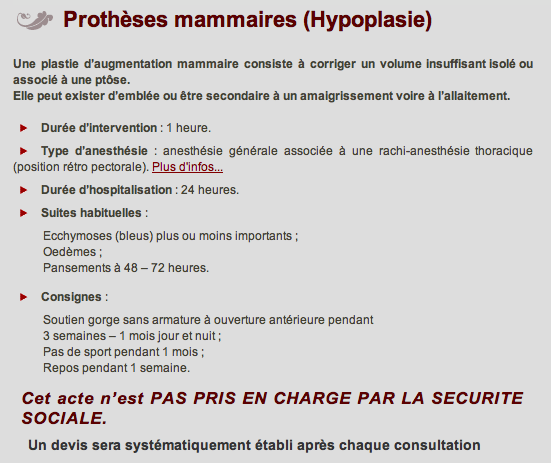 Prothèses mammaires (Hypoplasie)

Une plastie d'augmentation mammaire consiste à corriger un volume insuffisant isolé ou associé à une ptôse.
Elle peut exister d'emblée ou être secondaire à un amaigrissement voire à l'allaitement.

Durée d'intervention : 1 heure.

Type d'anesthésie : anesthésie générale associée à une rachi-anesthésie thoracique (position rétro pectorale). Plus d'infos...

Durée d'hospitalisation : 24 heures.

Suites habituelles :

Ecchymoses (bleus) plus ou moins importants ;
Oedèmes ;
Pansements à 48 – 72 heures.

Consignes :

Soutien gorge sans armature à ouverture antérieure pendant 3 semaines – 1 mois jour et nuit ;
Pas de sport pendant 1 mois ;
Repos pendant 1 semaine.

Cet acte n'est PAS PRIS EN CHARGE PAR LA SECURITE SOCIALE.

Un devis sera systématiquement établi après chaque consultation